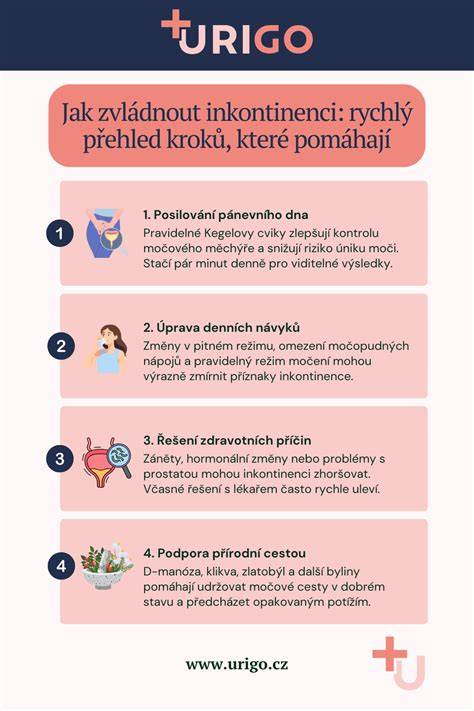 URIGO

Jak zvládnout inkontinenci: rychlý přehled kroků, které pomáhají

1

1. Posilování pánevního dna
Pravidelné Kegelovy cviky zlepšují kontrolu močového měchýře a snižují riziko úniku moči. Stačí pár minut denně pro viditelné výsledky.

2

2. Úprava denních návyků
Změny v pitném režimu, omezení močopudných nápojů a pravidelný režim močení mohou výrazně zmírnit příznaky inkontinence.

3

3. Řešení zdravotních příčin
Záněty, hormonální změny nebo problémy s prostatou mohou inkontinenci zhoršovat. Včasné řešení s lékařem často rychle uleví.

4

4. Podpora přírodní cestou
D-manóza, klikva, zlatobýl a další byliny pomáhají udržovat močové cesty v dobrém stavu a předcházet opakovaným potížím.

www.urigo.cz

U